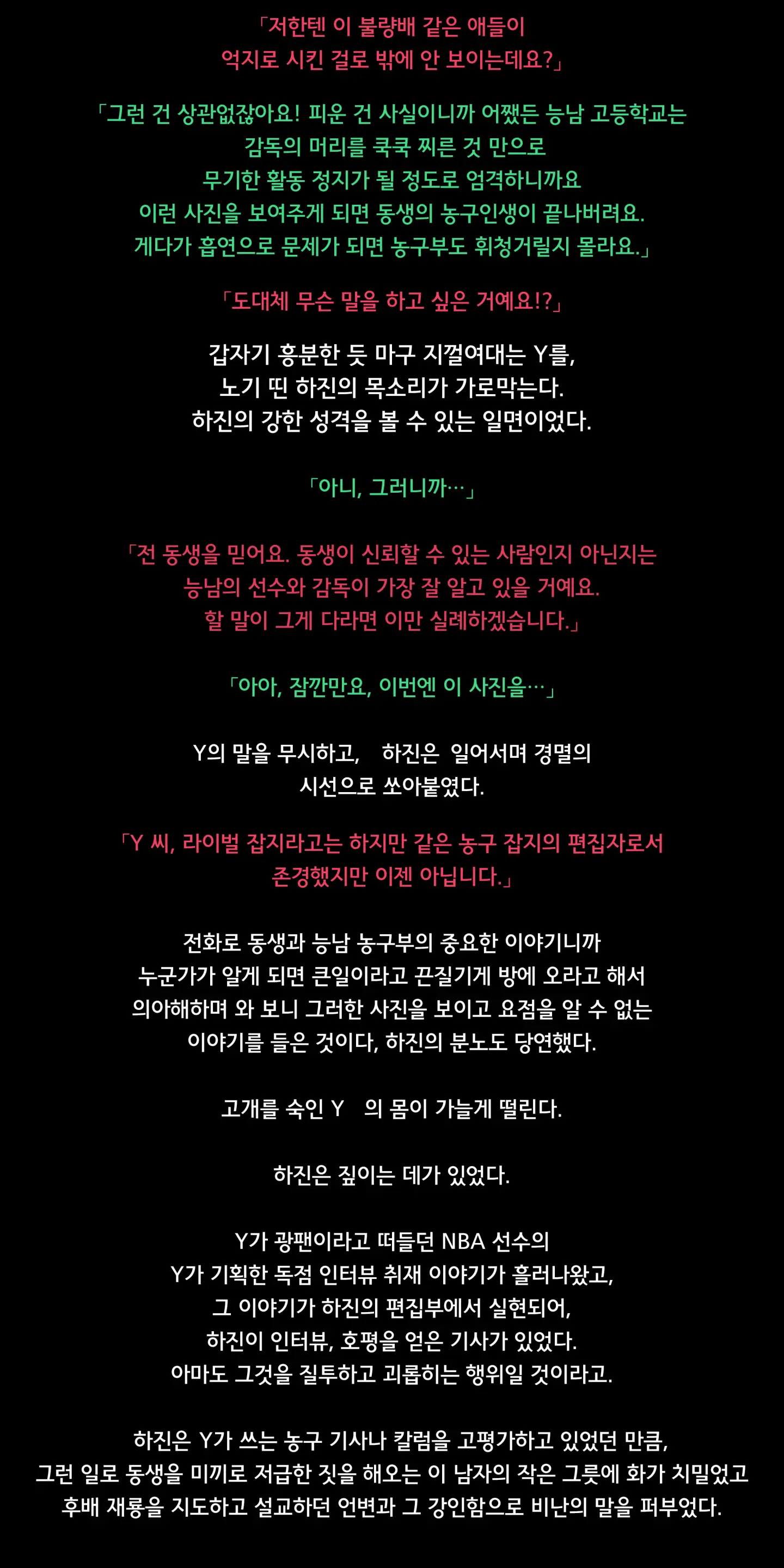 「저한텐 이 불량배 같은 애들이
억지로 시킨 걸로 밖에 안 보이는데요?」

「그런 건 상관없잖아요! 피운 건 사실이니까 어쨌든 능남 고등학교는
감독의 머리를 쿡쿡 찌른 것 만으로
무기한 활동 정지가 될 정도로 엄격하니까요
이런 사진을 보여주게 되면 동생의 농구인생이 끝나버려요.
게다가 흡연으로 문제가 되면 농구부도 휘청거릴지 몰라요.」

「도대체 무슨 말을 하고 싶은 거예요!?」

갑자기 흥분한 듯 마구 지껄여대는 Y를,
노기 띤 하진의 목소리가 가로막는다.
하진의 강한 성격을 볼 수 있는 일면이었다.

「아니, 그러니까…」

「전 동생을 믿어요. 동생이 신뢰할 수 있는 사람인지 아닌지는
능남의 선수와 감독이 가장 잘 알고 있을 거예요.
할 말이 그게 다라면 이만 실례하겠습니다.」

「아아, 잠깐만요, 이번엔 이 사진을…」

Y의 말을 무시하고, 하진은 일어서며 경멸의
시선으로 쏘아붙였다.

「Y 씨, 라이벌 잡지라고는 하지만 같은 농구 잡지의 편집자로서
존경했지만 이젠 아닙니다.」

전화로 동생과 능남 농구부의 중요한 이야기니까
누군가가 알게 되면 큰일이라고 끈질기게 방에 오라고 해서
의아해하며 와 보니 그러한 사진을 보이고 요점을 알 수 없는
이야기를 들은 것이다, 하진의 분노도 당연했다.

고개를 숙인 Y 의 몸이 가늘게 떨린다.

하진은 짚이는 데가 있었다.

Y가 광팬이라고 떠들던 NBA 선수의
Y가 기획한 독점 인터뷰 취재 이야기가 흘러나왔고,
그 이야기가 하진의 편집부에서 실현되어,
하진이 인터뷰, 호평을 얻은 기사가 있었다.
아마도 그것을 질투하고 괴롭히는 행위일 것이라고.

하진은 Y가 쓰는 농구 기사나 칼럼을 고평가하고 있었던 만큼,
그런 일로 동생을 미끼로 저급한 짓을 해오는 이 남자의 작은 그릇에 화가 치밀었고
후배 재룡을 지도하고 설교하던 언변과 그 강인함으로 비난의 말을 퍼부었다.